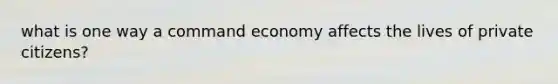 what is one way a command economy affects the lives of private citizens?